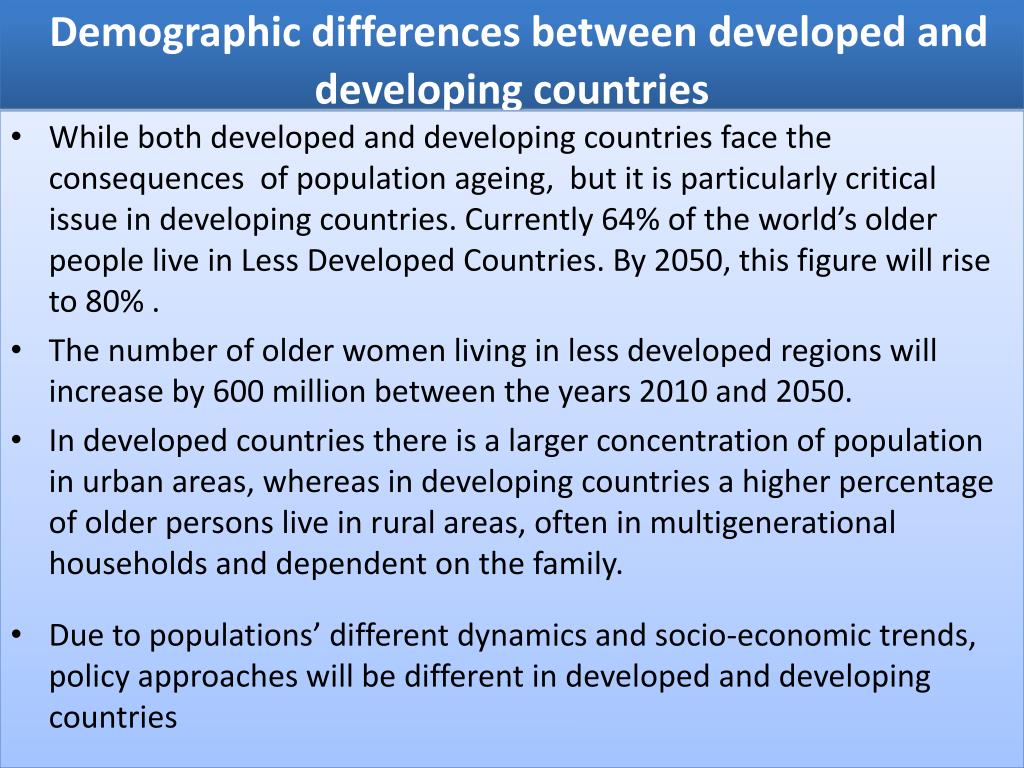 Demographic differences between developed and developing countries

• While both developed and developing countries face the consequences of population ageing, but it is particularly critical issue in developing countries. Currently 64% of the world's older people live in Less Developed Countries. By 2050, this figure will rise to 80% .

• The number of older women living in less developed regions will increase by 600 million between the years 2010 and 2050.

• In developed countries there is a larger concentration of population in urban areas, whereas in developing countries a higher percentage of older persons live in rural areas, often in multigenerational households and dependent on the family.

• Due to populations' different dynamics and socio-economic trends, policy approaches will be different in developed and developing countries